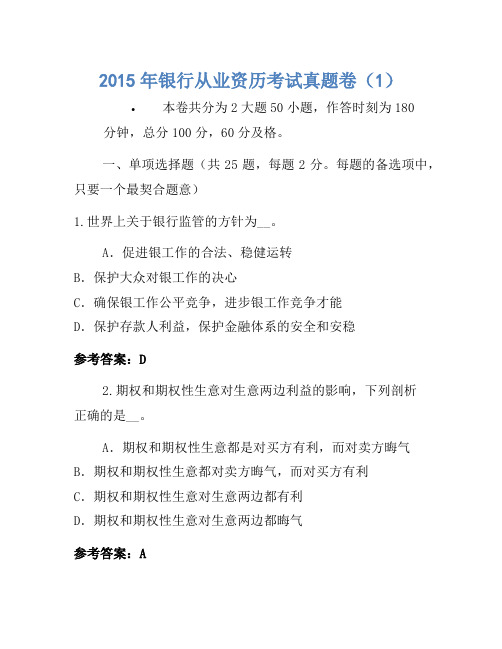 2015 年银行从业资历考试真题卷（1）

• 本卷共分为 2 大题 50 小题，作答时刻为 180 分钟，总分 100 分，60 分及格。

一、单项选择题（共 25 题，每题 2 分。每题的备选项中，只要一个最契合题意）

1.世界上关于银行监管的方针为__。

A．促进银工作的合法、稳健运转

B．保护大众对银工作的决心

C．确保银工作公平竞争，进步银工作竞争才能

D．保护存款人利益，保护金融体系的安全和安稳

参考答案：D

2.期权和期权性生意对生意两边利益的影响，下列剖析正确的是__。

A．期权和期权性生意都是对买方有利，而对卖方晦气

B．期权和期权性生意都对卖方晦气，而对买方有利

C．期权和期权性生意对生意两边都有利

D．期权和期权性生意对生意两边都晦气

参考答案：A